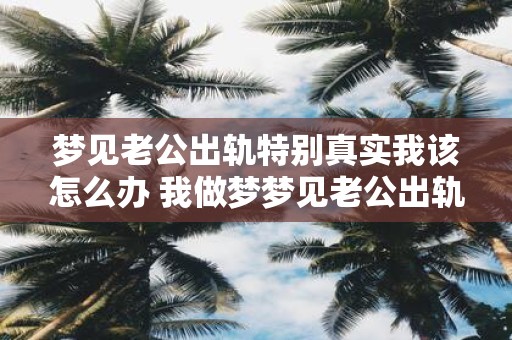 梦见老公出轨特别真实我该怎么办 我做梦梦见老公出轨